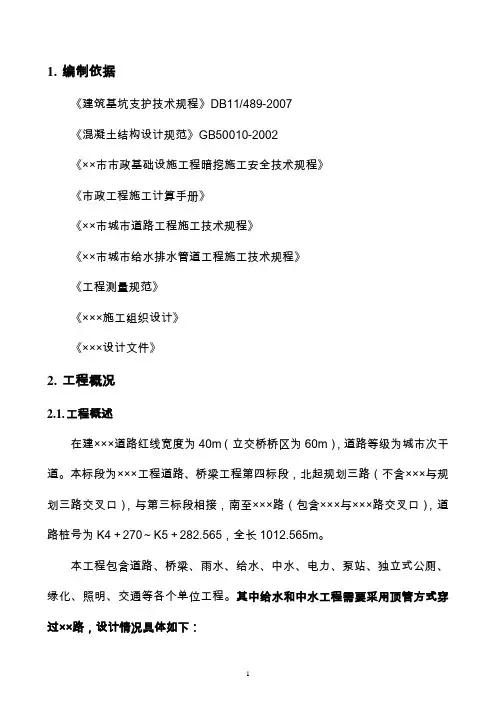 1. 编制依据

《建筑基坑支护技术规程》DB11/489-2007

《混凝土结构设计规范》GB50010-2002

《××市市政基础设施工程暗挖施工安全技术规程》

《市政工程施工计算手册》

《××市城市道路工程施工技术规程》

《××市城市给水排水管道工程施工技术规程》

《工程测量规范》

《×××施工组织设计》

《×××设计文件》

2. 工程概况

2.1. 工程概述

在建×××道路红线宽度为 40m（立交桥桥区为 60m），道路等级为城市次干道。本标段为×××工程道路、桥梁工程第四标段，北起规划三路（不含×××与规划三路交叉口），与第三标段相接，南至×××路（包含×××与×××路交叉口），道路桩号为 K4＋270～K5＋282.565，全长 1012.565m。

本工程包含道路、桥梁、雨水、给水、中水、电力、泵站、独立式公厕、绿化、照明、交通等各个单位工程。其中给水和中水工程需要采用顶管方式穿过××路，设计情况具体如下：

1